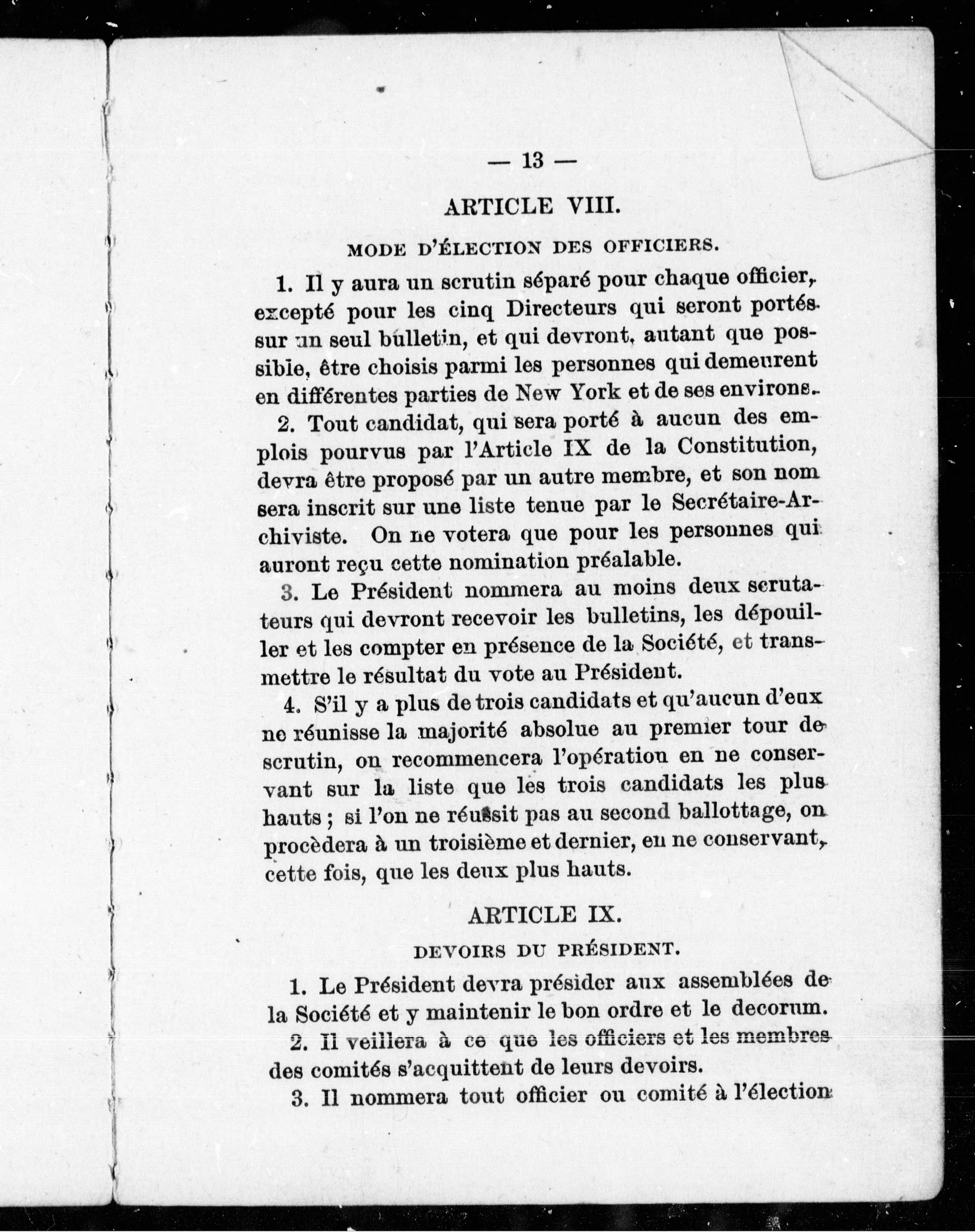 — 13 —

ARTICLE VIII.

MODE D'ÉLECTION DES OFFICIERS.

1. Il y aura un scrutin séparé pour chaque officier, excepté pour les cinq Directeurs qui seront portés sur un seul bulletin, et qui devront, autant que possible, être choisis parmi les personnes qui demeurent en différentes parties de New York et de ses environs.

2. Tout candidat, qui sera porté à aucun des emplois pourvus par l'Article IX de la Constitution, devra être proposé par un autre membre, et son nom sera inscrit sur une liste tenue par le Secrétaire-Archiviste. On ne votera que pour les personnes qui auront reçu cette nomination préalable.

3. Le Président nommera au moins deux scrutateurs qui devront recevoir les bulletins, les dépouiller et les compter en présence de la Société, et transmettre le résultat du vote au Président.

4. S'il y a plus de trois candidats et qu'aucun d'eux ne réunisse la majorité absolue au premier tour de scrutin, on recommencera l'opération en ne conservant sur la liste que les trois candidats les plus hauts ; si l'on ne réussit pas au second ballottage, on procèdera à un troisième et dernier, en ne conservant, cette fois, que les deux plus hauts.

ARTICLE IX.

DEVOIRS DU PRÉSIDENT.

1. Le Président devra présider aux assemblées de la Société et y maintenir le bon ordre et le decorum.

2. Il veillera à ce que les officiers et les membres des comités s'acquittent de leurs devoirs.

3. Il nommera tout officier ou comité à l'élection